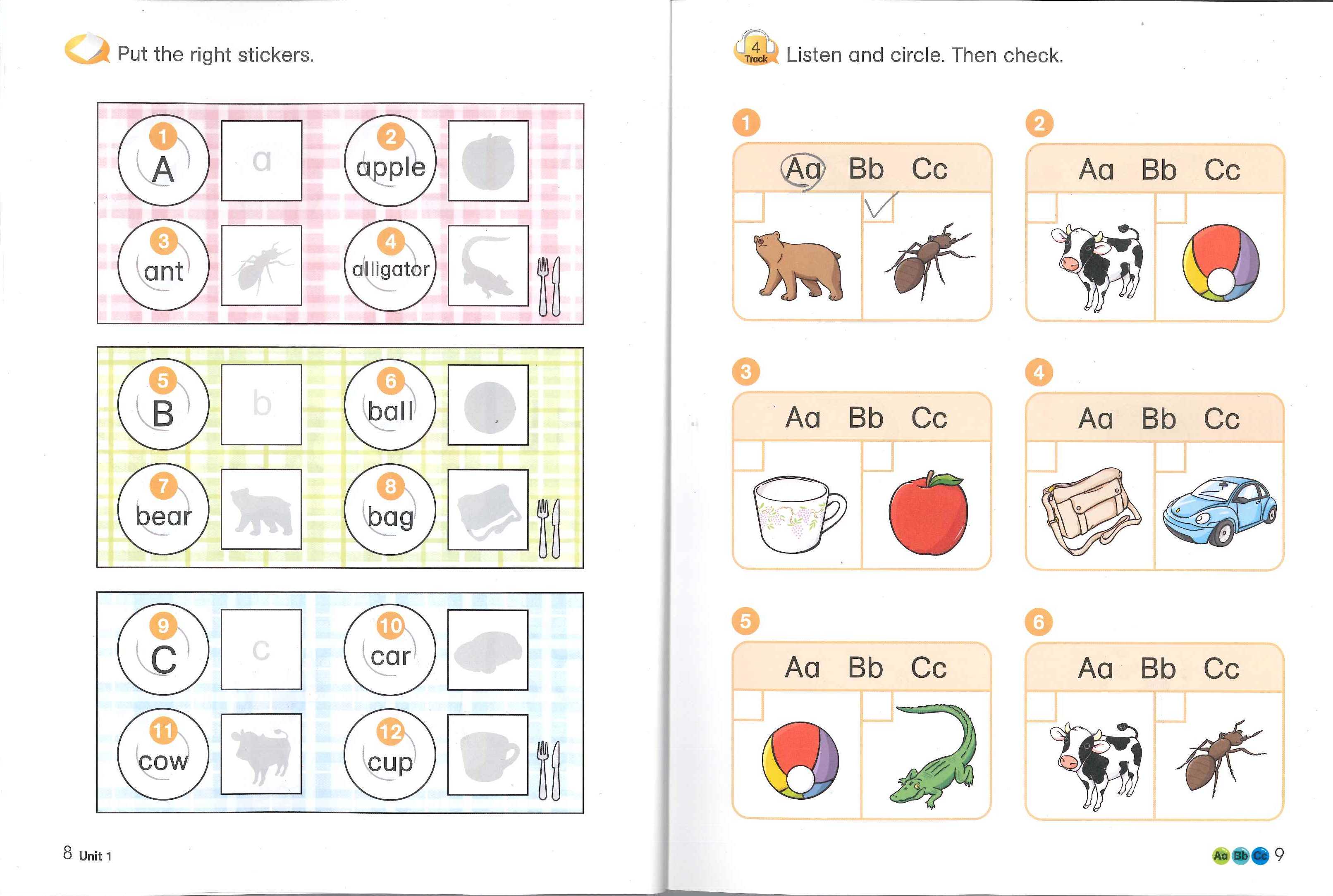 Put the right stickers.

1 A
a
2 apple
3 ant
4 alligator

5 B
b
6 ball
7 bear
8 bag

9 C
c
10 car
11 cow
12 cup

8 Unit 1

4 Track Listen and circle. Then check.

1
Aa Bb Cc

2
Aa Bb Cc

3
Aa Bb Cc

4
Aa Bb Cc

5
Aa Bb Cc

6
Aa Bb Cc

Aa Bb Cc 9